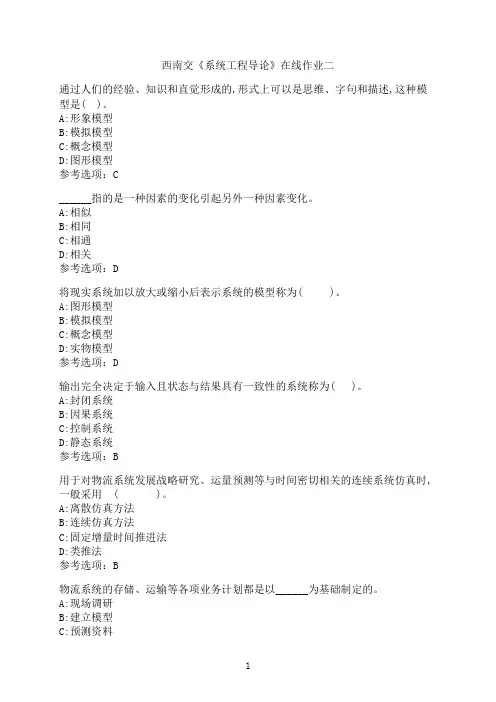 西南交《系统工程导论》在线作业二

通过人们的经验、知识和直觉形成的,形式上可以是思维、字句和描述,这种模型是( )。
A:形象模型
B:模拟模型
C:概念模型
D:图形模型
参考选项:C

______指的是一种因素的变化引起另外一种因素变化。
A:相似
B:相同
C:相通
D:相关
参考选项:D

将现实系统加以放大或缩小后表示系统的模型称为( )。
A:图形模型
B:模拟模型
C:概念模型
D:实物模型
参考选项:D

输出完全决定于输入且状态与结果具有一致性的系统称为( )。
A:封闭系统
B:因果系统
C:控制系统
D:静态系统
参考选项:B

用于对物流系统发展战略研究、运量预测等与时间密切相关的连续系统仿真时,一般采用 ( )。
A:离散仿真方法
B:连续仿真方法
C:固定增量时间推进法
D:类推法
参考选项:B

物流系统的存储、运输等各项业务计划都是以______为基础制定的。
A:现场调研
B:建立模型
C:预测资料

1